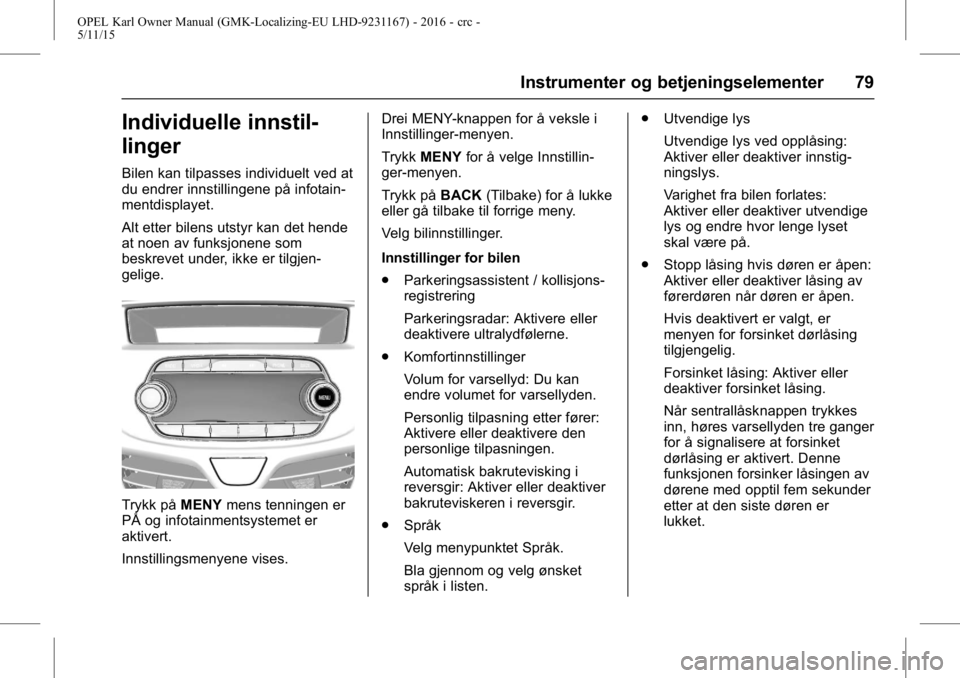 OPEL Karl Owner Manual (GMK-Localizing-EU LHD-9231167) - 2016 - crc - 5/11/15

Instrumenter og betjeningselementer 79

Individuelle innstillinger

Bilen kan tilpasses individuelt ved at du endrer innstillingene på infotainmentdisplayet.

Alt etter bilens utstyr kan det hende at noen av funksjonene som beskrevet under, ikke er tilgjengelige.

MENU

Trykk på MENY mens tenningen er PÅ og infotainmentsystemet er aktivert.

Innstillingsmenyene vises.

Drei MENY-knappen for å veksle i Innstillinger-menyen.

Trykk MENY for å velge Innstillinger-menyen.

Trykk på BACK (Tilbake) for å lukke eller gå tilbake til forrige meny.

Velg bilinnstillinger.

Innstillinger for bilen

● Parkeringsassistent / kollisjonsregistrering

Parkeringsradar: Aktivere eller deaktivere ultralydfølerne.

● Komfortinnstillinger

Volum for varsellyd: Du kan endre volumet for varsellyden.

Personlig tilpasning etter fører: Aktivere eller deaktivere den personlige tilpasningen.

Automatisk bakrutevisking i reversgir: Aktiver eller deaktiver bakruteviskeren i reversgir.

● Språk

Velg menypunktet Språk.

Bla gjennom og velg ønsket språk i listen.

● Utvendige lys

Utvendige lys ved opplåsing: Aktiver eller deaktiver innstigningslys.

Varighet fra bilen forlates: Aktiver eller deaktiver utvendige lys og endre hvor lenge lyset skal være på.

● Stopp låsing hvis døren er åpen: Aktiver eller deaktiver låsing av førerdøren når døren er åpen.

Hvis deaktivert er valgt, er menyen for forsinket dørlåsing tilgjengelig.

Forsinket låsing: Aktiver eller deaktiver forsinket låsing.

Når sentrallåsknappen trykkes inn, høres varsellyden tre ganger for å signalisere at forsinket dørlåsing er aktivert. Denne funksjonen forsinker låsingen av dørene med opptil fem sekunder etter at den siste døren er lukket.

carmanualsonline.info